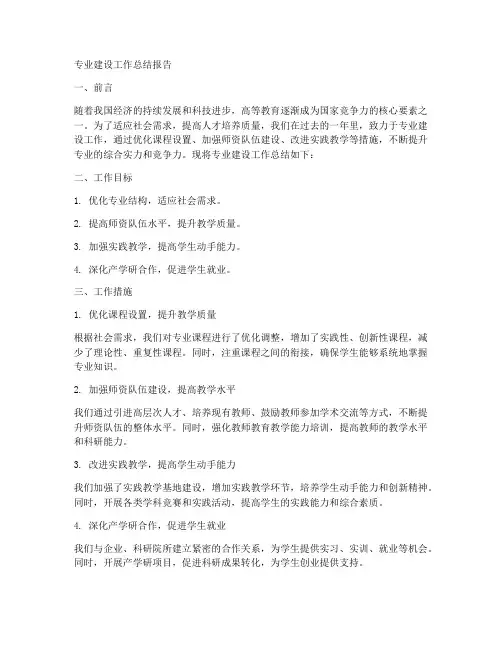 专业建设工作总结报告

一、前言

随着我国经济的持续发展和科技进步，高等教育逐渐成为国家竞争力的核心要素之一。为了适应社会需求，提高人才培养质量，我们在过去的一年里，致力于专业建设工作，通过优化课程设置、加强师资队伍建设、改进实践教学等措施，不断提升专业的综合实力和竞争力。现将专业建设工作总结如下：

二、工作目标

1. 优化专业结构，适应社会需求。

2. 提高师资队伍水平，提升教学质量。

3. 加强实践教学，提高学生动手能力。

4. 深化产学研合作，促进学生就业。

三、工作措施

1. 优化课程设置，提升教学质量

根据社会需求，我们对专业课程进行了优化调整，增加了实践性、创新性课程，减少了理论性、重复性课程。同时，注重课程之间的衔接，确保学生能够系统地掌握专业知识。

2. 加强师资队伍建设，提高教学水平

我们通过引进高层次人才、培养现有教师、鼓励教师参加学术交流等方式，不断提升师资队伍的整体水平。同时，强化教师教育教学能力培训，提高教师的教学水平和科研能力。

3. 改进实践教学，提高学生动手能力

我们加强了实践教学基地建设，增加实践教学环节，培养学生动手能力和创新精神。同时，开展各类学科竞赛和实践活动，提高学生的实践能力和综合素质。

4. 深化产学研合作，促进学生就业

我们与企业、科研院所建立紧密的合作关系，为学生提供实习、实训、就业等机会。同时，开展产学研项目，促进科研成果转化，为学生创业提供支持。